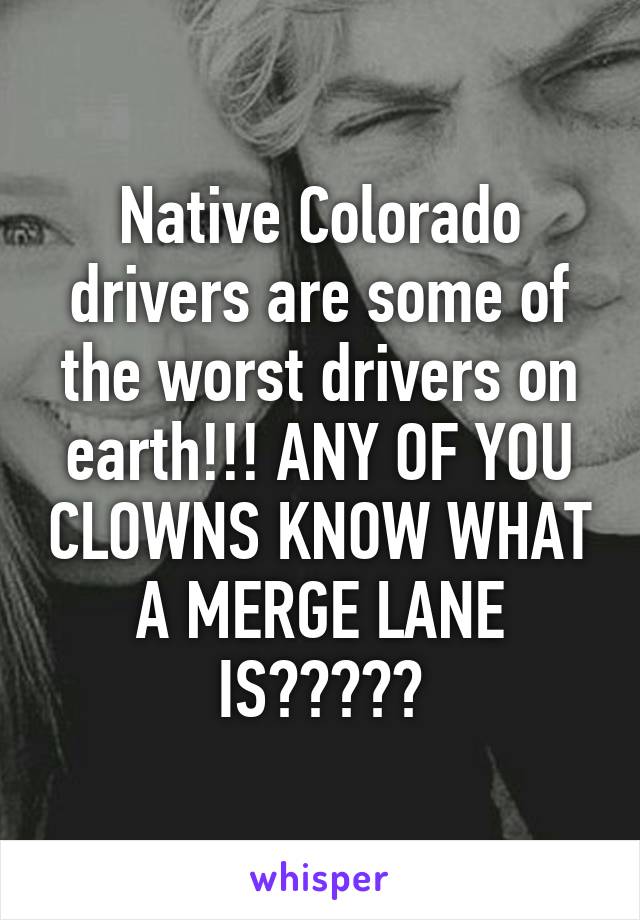 Native Colorado drivers are some of the worst drivers on earth!!! ANY OF YOU CLOWNS KNOW WHAT A MERGE LANE IS?????

whisper